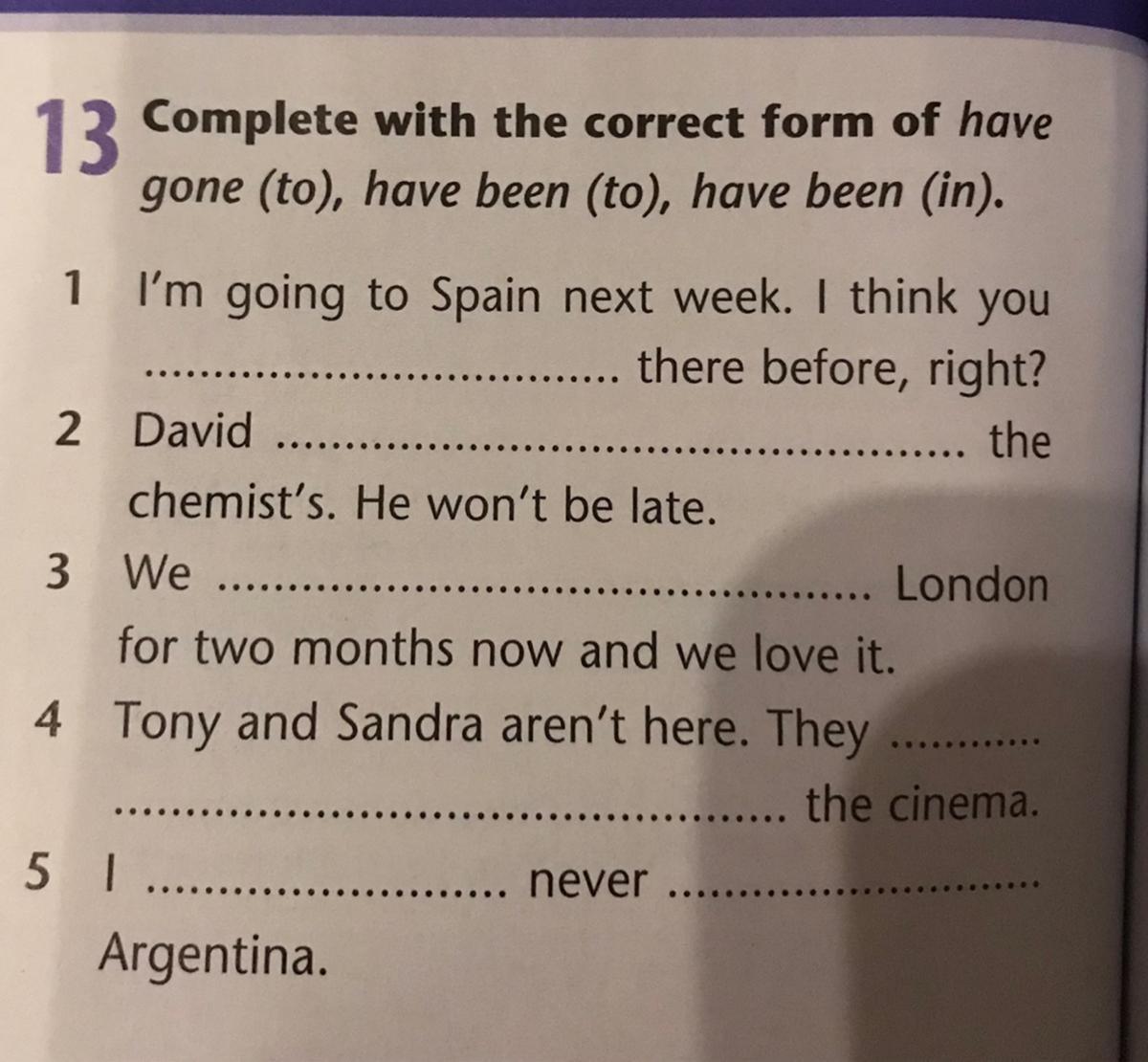 13 Complete with the correct form of have gone (to), have been (to), have been (in).

1 I'm going to Spain next week. I think you ____ there before, right?

2 David ____ the chemist's. He won't be late.

3 We ____ London for two months now and we love it.

4 Tony and Sandra aren't here. They ____ the cinema.

5 I ____ never ____ Argentina.